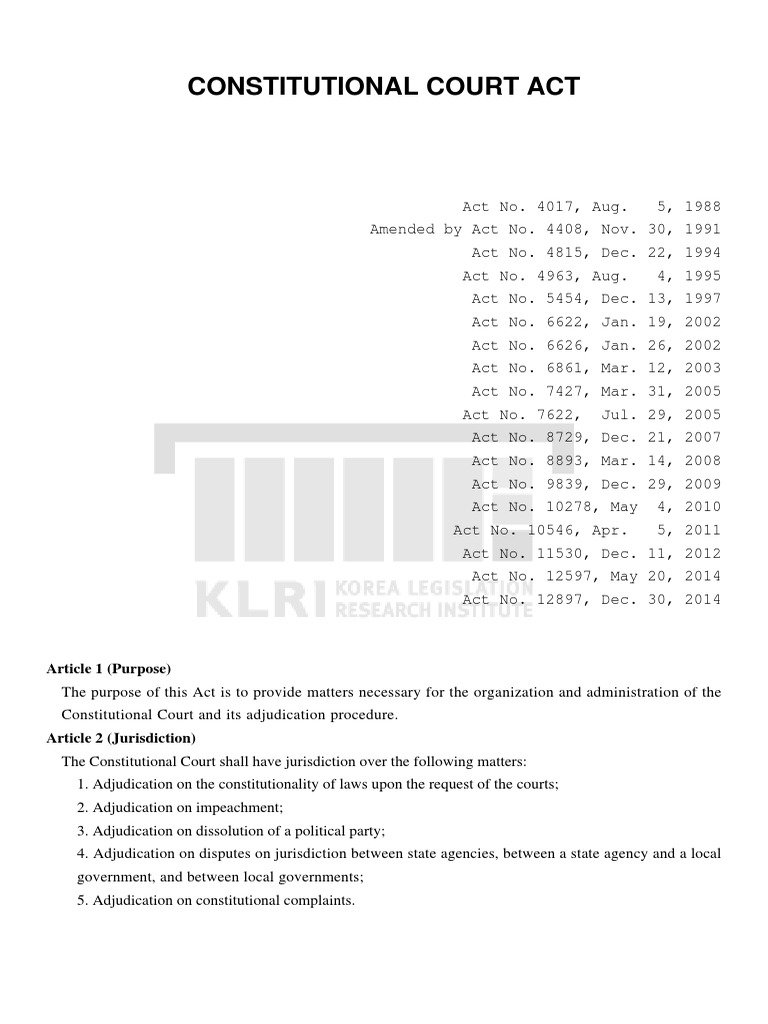 CONSTITUTIONAL COURT ACT

Act No. 4017, Aug. 5, 1988
Amended by Act No. 4408, Nov. 30, 1991
Act No. 4815, Dec. 22, 1994
Act No. 4963, Aug. 4, 1995
Act No. 5454, Dec. 13, 1997
Act No. 6622, Jan. 19, 2002
Act No. 6626, Jan. 26, 2002
Act No. 6861, Mar. 12, 2003
Act No. 7427, Mar. 31, 2005
Act No. 7622, Jul. 29, 2005
Act No. 8729, Dec. 21, 2007
Act No. 8893, Mar. 14, 2008
Act No. 9839, Dec. 29, 2009
Act No. 10278, May 4, 2010
Act No. 10546, Apr. 5, 2011
Act No. 11530, Dec. 11, 2012
Act No. 12597, May 20, 2014
Act No. 12897, Dec. 30, 2014

KLRI KOREA LEGISLATION RESEARCH INSTITUTE

Article 1 (Purpose)
The purpose of this Act is to provide matters necessary for the organization and administration of the Constitutional Court and its adjudication procedure.
Article 2 (Jurisdiction)
The Constitutional Court shall have jurisdiction over the following matters:
1. Adjudication on the constitutionality of laws upon the request of the courts;
2. Adjudication on impeachment;
3. Adjudication on dissolution of a political party;
4. Adjudication on disputes on jurisdiction between state agencies, between a state agency and a local government, and between local governments;
5. Adjudication on constitutional complaints.